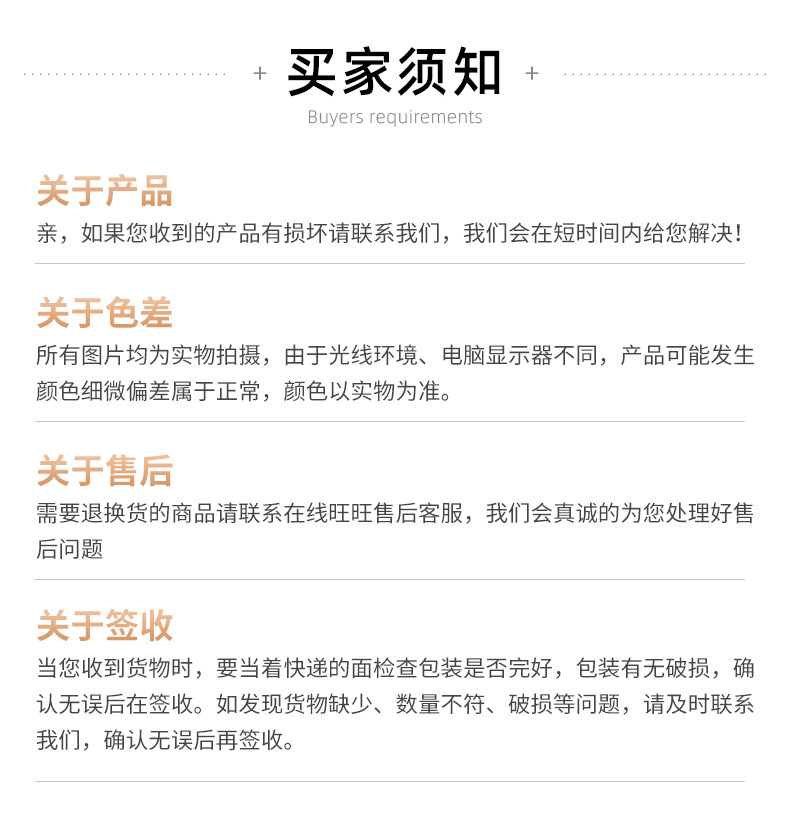 + 买家须知 +

Buyers requirements

关于产品

亲，如果您收到的产品有损坏请联系我们，我们会在短时间内给您解决！

关于色差

所有图片均为实物拍摄，由于光线环境、电脑显示器不同，产品可能发生颜色细微偏差属于正常，颜色以实物为准。

关于售后

需要退换货的商品请联系在线旺旺售后客服，我们会真诚的为您处理好售后问题

关于签收

当您收到货物时，要当着快递的面检查包装是否完好，包装有无破损，确认无误后在签收。如发现货物缺少、数量不符、破损等问题，请及时联系我们，确认无误后再签收。